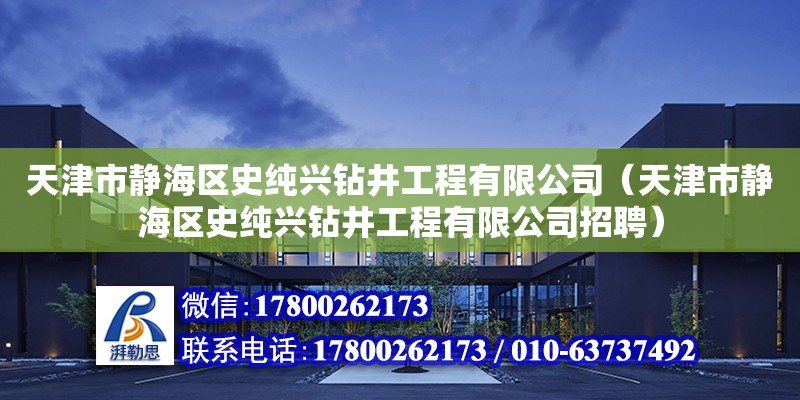 天津市静海区史纯兴钻井工程有限公司（天津市静海区史纯兴钻井工程有限公司招聘）

湃勒思

微信:17800262173

联系电话:17800262173 / 010-63737492